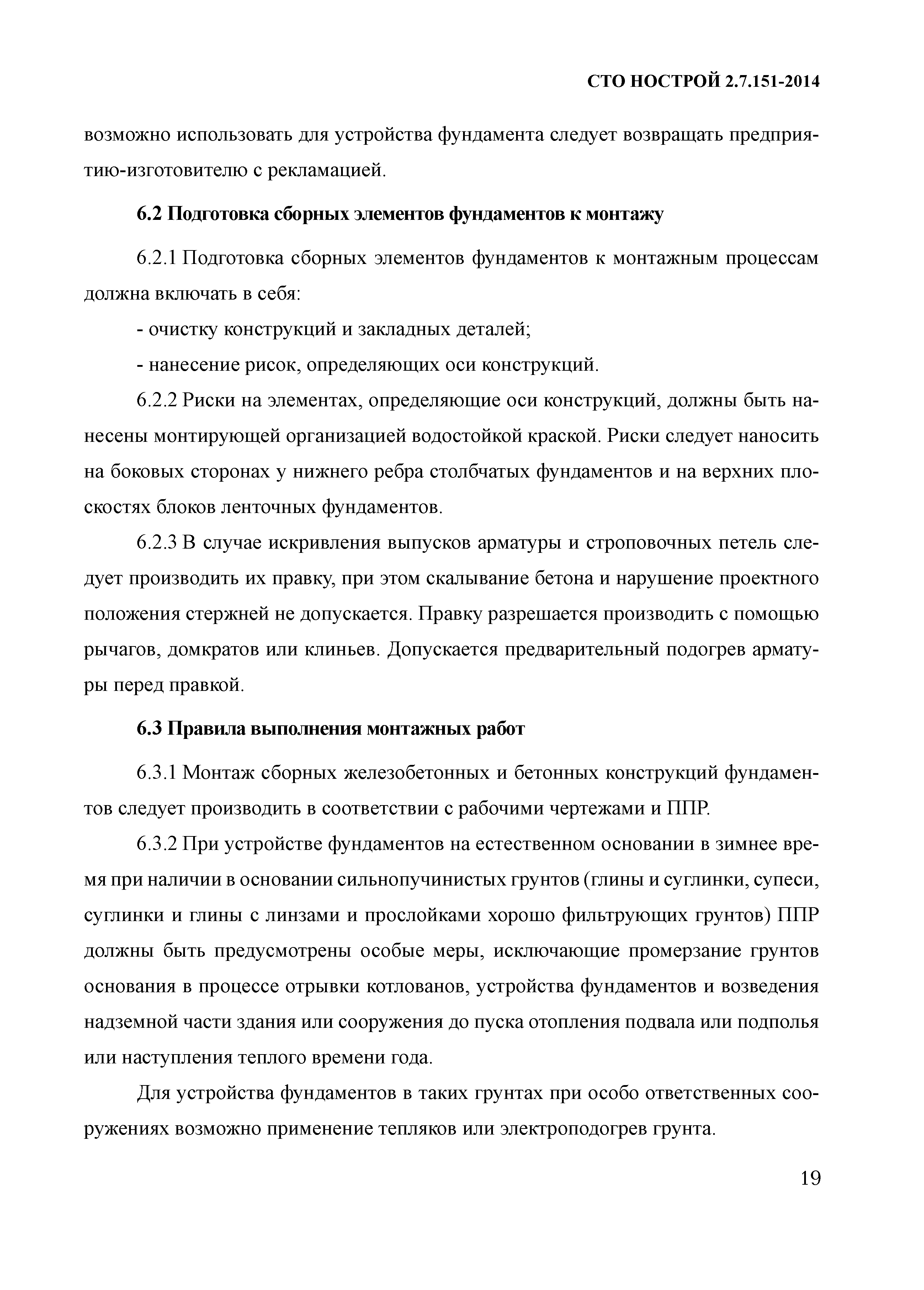 СТО НОСТРОЙ 2.7.151-2014

возможно использовать для устройства фундамента следует возвращать предприятию-изготовителю с рекламацией.

6.2 Подготовка сборных элементов фундаментов к монтажу

6.2.1 Подготовка сборных элементов фундаментов к монтажным процессам должна включать в себя:

- очистку конструкций и закладных деталей;

- нанесение рисок, определяющих оси конструкций.

6.2.2 Риски на элементах, определяющие оси конструкций, должны быть нанесены монтирующей организацией водостойкой краской. Риски следует наносить на боковых сторонах у нижнего ребра столбчатых фундаментов и на верхних плоскостях блоков ленточных фундаментов.

6.2.3 В случае искривления выпусков арматуры и строповочных петель следует производить их правку, при этом скалывание бетона и нарушение проектного положения стержней не допускается. Правку разрешается производить с помощью рычагов, домкратов или клиньев. Допускается предварительный подогрев арматуры перед правкой.

6.3 Правила выполнения монтажных работ

6.3.1 Монтаж сборных железобетонных и бетонных конструкций фундаментов следует производить в соответствии с рабочими чертежами и ППР.

6.3.2 При устройстве фундаментов на естественном основании в зимнее время при наличии в основании сильнопучинистых грунтов (глины и суглинки, супеси, суглинки и глины с линзами и прослойками хорошо фильтрующих грунтов) ППР должны быть предусмотрены особые меры, исключающие промерзание грунтов основания в процессе отрывки котлованов, устройства фундаментов и возведения надземной части здания или сооружения до пуска отопления подвала или подполья или наступления теплого времени года.

Для устройства фундаментов в таких грунтах при особо ответственных сооружениях возможно применение тепляков или электроподогрев грунта.

19